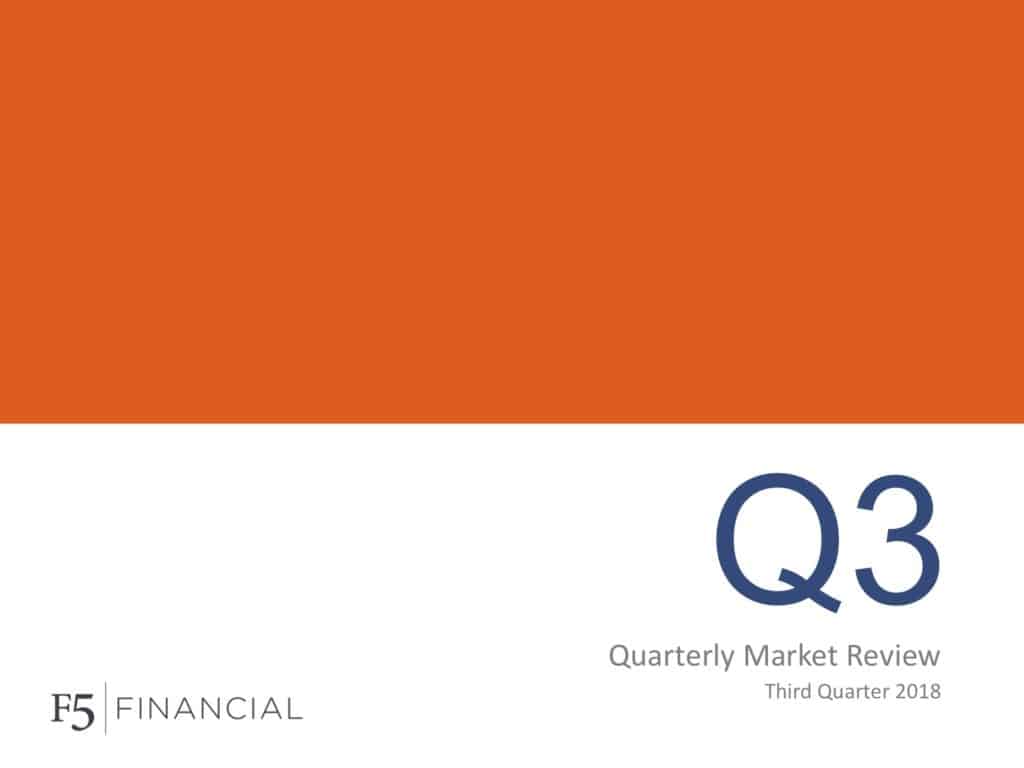 Q3

Quarterly Market Review

Third Quarter 2018

F5 | FINANCIAL